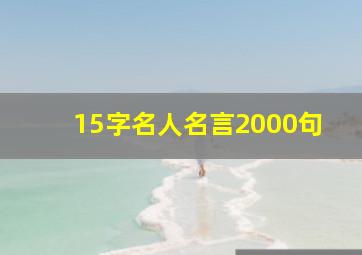 15字名人名言2000句